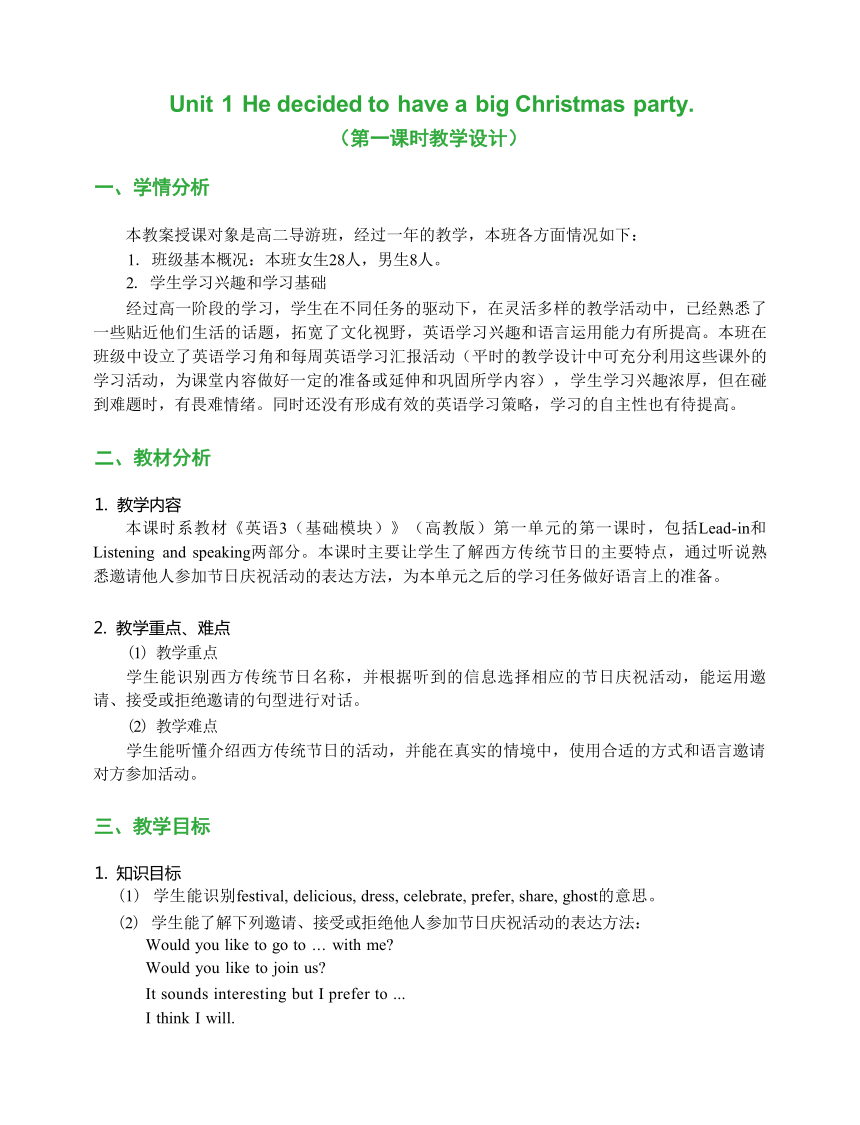 Unit 1 He decided to have a big Christmas party.
（第一课时教学设计）

一、学情分析

本教案授课对象是高二导游班，经过一年的教学，本班各方面情况如下：
1. 班级基本概况：本班女生28人，男生8人。
2. 学生学习兴趣和学习基础
经过高一阶段的学习，学生在不同任务的驱动下，在灵活多样的教学活动中，已经熟悉了一些贴近他们生活的话题，拓宽了文化视野，英语学习兴趣和语言运用能力有所提高。本班在班级中设立了英语学习角和每周英语学习汇报活动（平时的教学设计中可充分利用这些课外的学习活动，为课堂内容做好一定的准备或延伸和巩固所学内容），学生学习兴趣浓厚，但在碰到难题时，有畏难情绪。同时还没有形成有效的英语学习策略，学习的自主性也有待提高。

二、教材分析

1. 教学内容
本课时系教材《英语3（基础模块）》（高教版）第一单元的第一课时，包括Lead-in和Listening and speaking两部分。本课时主要让学生了解西方传统节日的主要特点，通过听说熟悉邀请他人参加节日庆祝活动的表达方法，为本单元之后的学习任务做好语言上的准备。

2. 教学重点、难点
⑴ 教学重点
学生能识别西方传统节日名称，并根据听到的信息选择相应的节日庆祝活动，能运用邀请、接受或拒绝邀请的句型进行对话。
⑵ 教学难点
学生能听懂介绍西方传统节日的活动，并能在真实的情境中，使用合适的方式和语言邀请对方参加活动。

三、教学目标

1. 知识目标
（1） 学生能识别festival, delicious, dress, celebrate, prefer, share, ghost的意思。
⑵ 学生能了解下列邀请、接受或拒绝他人参加节日庆祝活动的表达方法：
Would you like to go to … with me?
Would you like to join us?
It sounds interesting but I prefer to ...
I think I will.